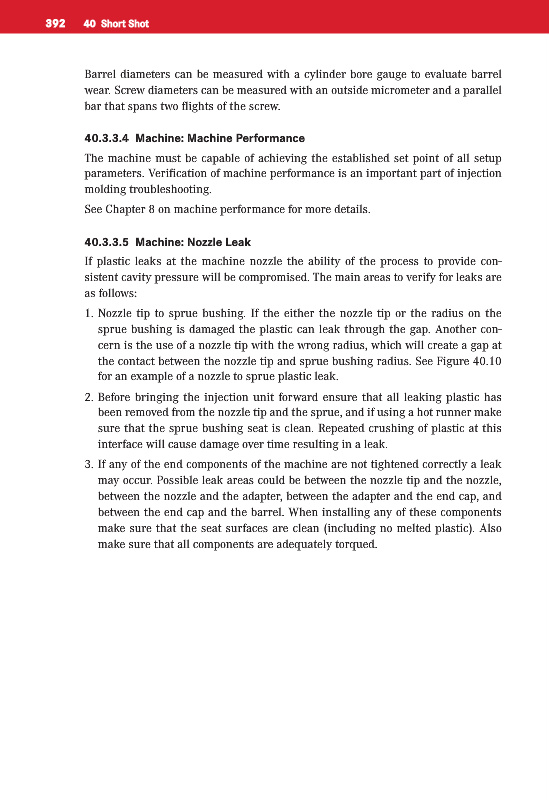 392 40 Short Shot

Barrel diameters can be measured with a cylinder bore gauge to evaluate barrel wear. Screw diameters can be measured with an outside micrometer and a parallel bar that spans two flights of the screw.

40.3.3.4 Machine: Machine Performance

The machine must be capable of achieving the established set point of all setup parameters. Verification of machine performance is an important part of injection molding troubleshooting.

See Chapter 8 on machine performance for more details.

40.3.3.5 Machine: Nozzle Leak

If plastic leaks at the machine nozzle the ability of the process to provide consistent cavity pressure will be compromised. The main areas to verify for leaks are as follows:

1. Nozzle tip to sprue bushing. If the either the nozzle tip or the radius on the sprue bushing is damaged the plastic can leak through the gap. Another concern is the use of a nozzle tip with the wrong radius, which will create a gap at the contact between the nozzle tip and sprue bushing radius. See Figure 40.10 for an example of a nozzle to sprue plastic leak.

2. Before bringing the injection unit forward ensure that all leaking plastic has been removed from the nozzle tip and the sprue, and if using a hot runner make sure that the sprue bushing seat is clean. Repeated crushing of plastic at this interface will cause damage over time resulting in a leak.

3. If any of the end components of the machine are not tightened correctly a leak may occur. Possible leak areas could be between the nozzle tip and the nozzle, between the nozzle and the adapter, between the adapter and the end cap, and between the end cap and the barrel. When installing any of these components make sure that the seat surfaces are clean (including no melted plastic). Also make sure that all components are adequately torqued.